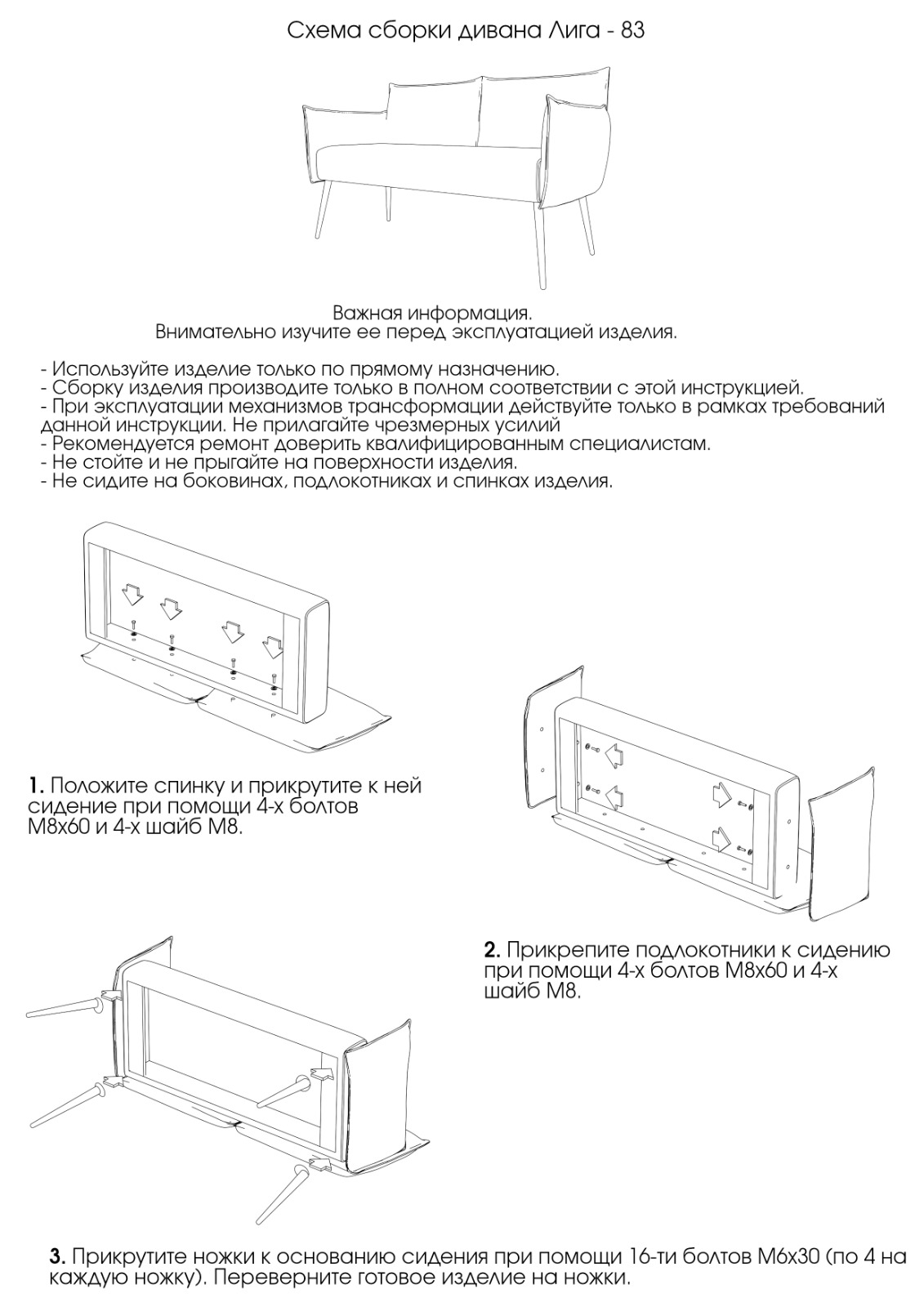 Схема сборки дивана Лига - 83

Важная информация.
Внимательно изучите ее перед эксплуатацией изделия.

- Используйте изделие только по прямому назначению.
- Сборку изделия производите только в полном соответствии с этой инструкцией.
- При эксплуатации механизмов трансформации действуйте только в рамках требований данной инструкции. Не прилагайте чрезмерных усилий
- Рекомендуется ремонт доверить квалифицированным специалистам.
- Не стойте и не прыгайте на поверхности изделия.
- Не сидите на боковинах, подлокотниках и спинках изделия.

1. Положите спинку и прикрутите к ней сидение при помощи 4-х болтов М8х60 и 4-х шайб М8.

2. Прикрепите подлокотники к сидению при помощи 4-х болтов М8х60 и 4-х шайб М8.

3. Прикрутите ножки к основанию сидения при помощи 16-ти болтов М6х30 (по 4 на каждую ножку). Переверните готовое изделие на ножки.